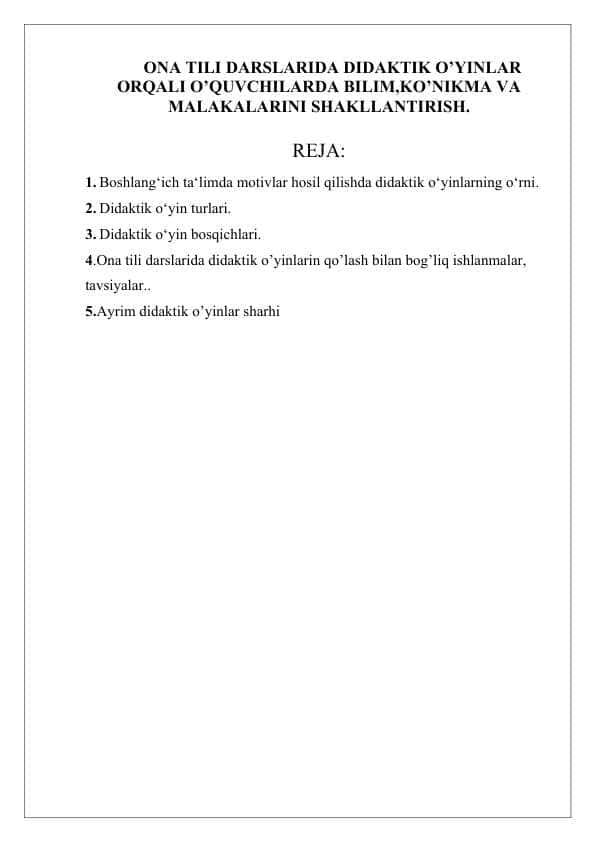 ONA TILI DARSLARIDA DIDAKTIK O’YINLAR ORQALI O’QUVCHILARDA BILIM,KO’NIKMA VA MALAKALARINI SHAKLLANTIRISH.

REJA:

1. Boshlang‘ich ta‘limda motivlar hosil qilishda didaktik o‘yinlarning o‘rni.
2. Didaktik o‘yin turlari.
3. Didaktik o‘yin bosqichlari.
4.Ona tili darslarida didaktik o’yinlarin qo’lash bilan bog’liq ishlanmalar, tavsiyalar..
5.Ayrim didaktik o’yinlar sharhi